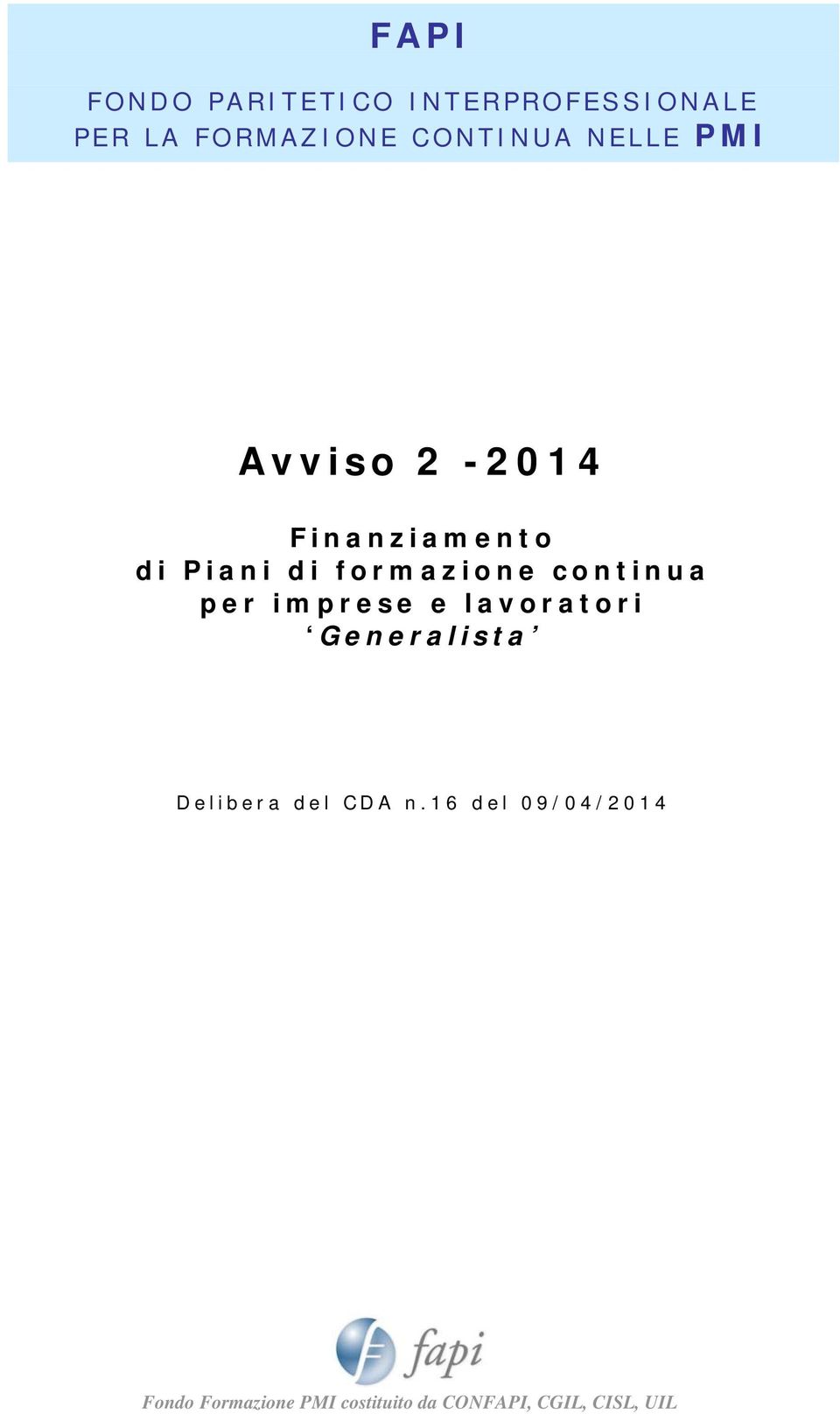 FAPI

FONDO PARITETICO INTERPROFESSIONALE PER LA FORMAZIONE CONTINUA NELLE PMI

Avviso 2 -2014

Finanziamento di Piani di formazione continua per imprese e lavoratori ‘Generalista’

Delibera del CDA n.16 del 09/04/2014

fapi

Fondo Formazione PMI costituito da CONFAPI, CGIL, CISL, UIL